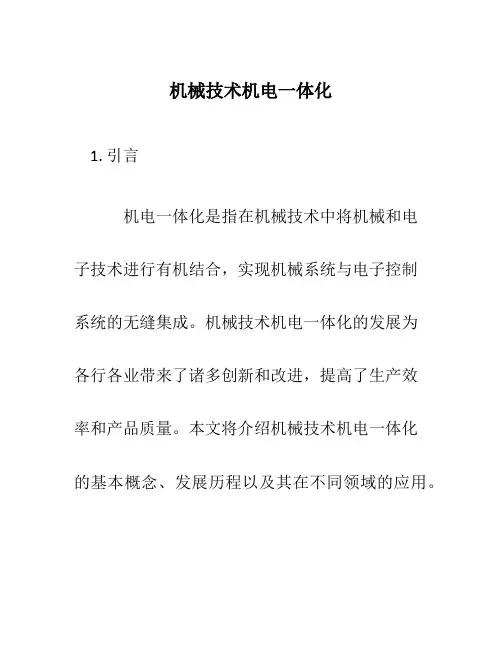 机械技术机电一体化

1. 引言

机电一体化是指在机械技术中将机械和电子技术进行有机结合，实现机械系统与电子控制系统的无缝集成。机械技术机电一体化的发展为各行各业带来了诸多创新和改进，提高了生产效率和产品质量。本文将介绍机械技术机电一体化的基本概念、发展历程以及其在不同领域的应用。